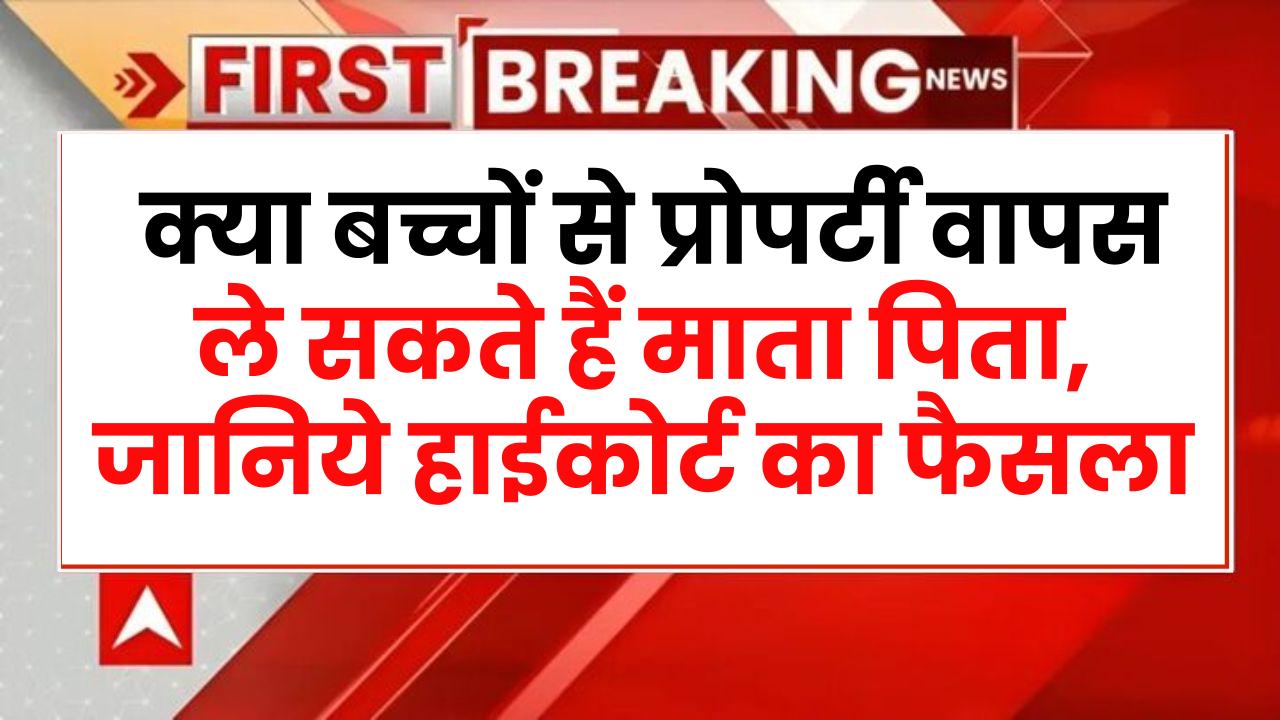 FIRST BREAKING NEWS

क्या बच्चों से प्रोपर्टी वापस ले सकते हैं माता पिता, जानिये हाईकोर्ट का फैसला